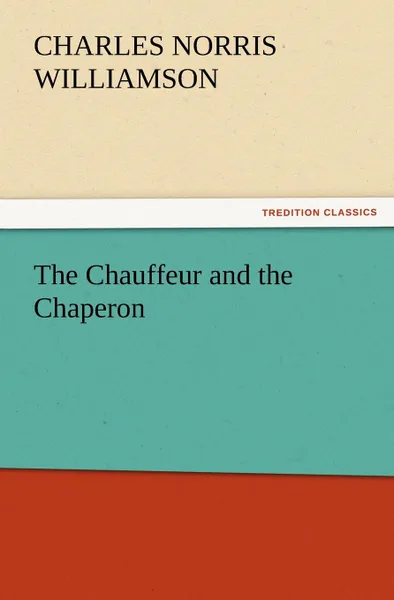 CHARLES NORRIS WILLIAMSON

TREDITION CLASSICS

The Chauffeur and the Chaperon